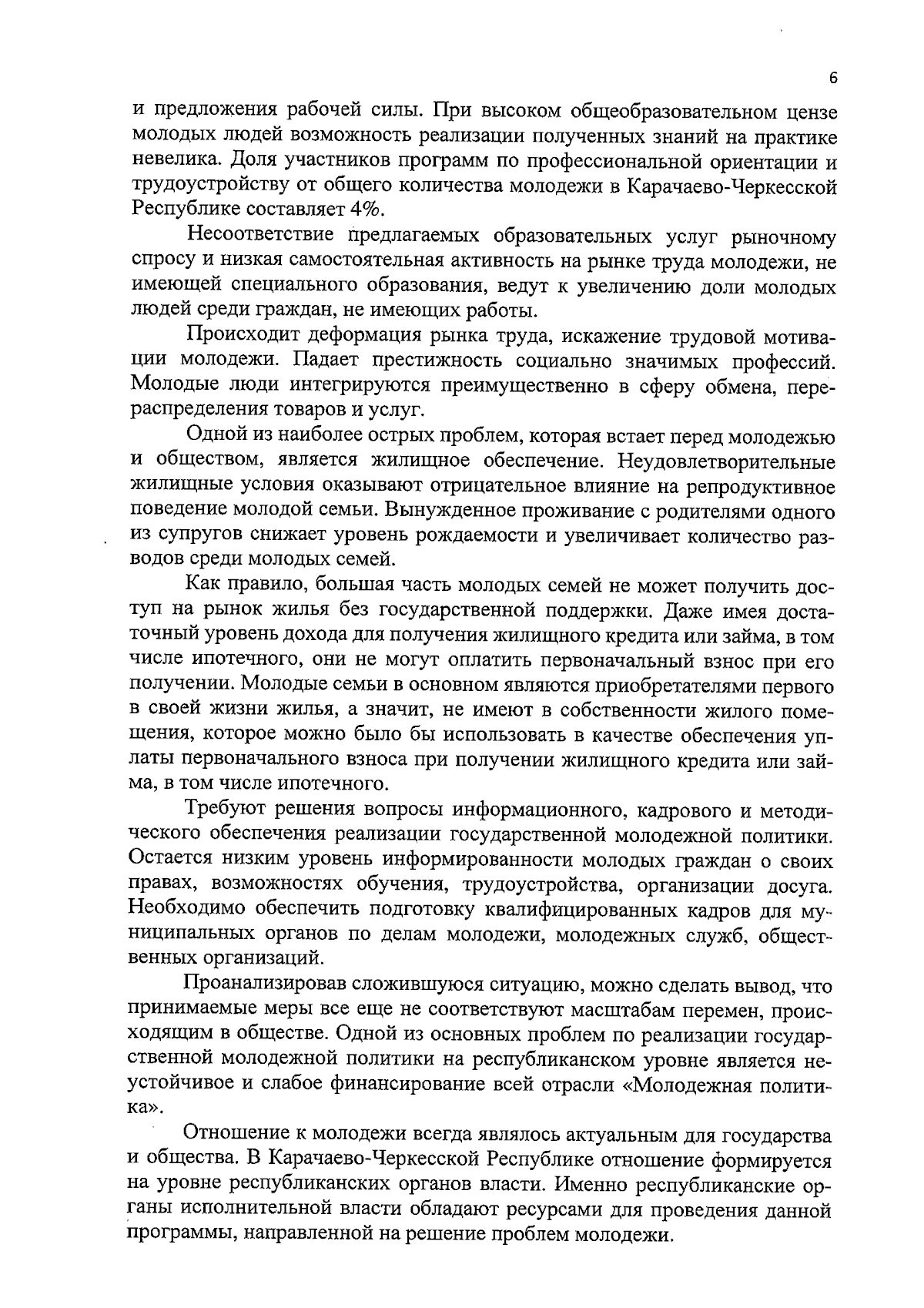 6

и предложения рабочей силы. При высоком общеобразовательном цензе молодых людей возможность реализации полученных знаний на практике невелика. Доля участников программ по профессиональной ориентации и трудоустройству от общего количества молодежи в Карачаево-Черкесской Республике составляет 4%.

Несоответствие предлагаемых образовательных услуг рыночному спросу и низкая самостоятельная активность на рынке труда молодежи, не имеющей специального образования, ведут к увеличению доли молодых людей среди граждан, не имеющих работы.

Происходит деформация рынка труда, искажение трудовой мотивации молодежи. Падает престижность социально значимых профессий. Молодые люди интегрируются преимущественно в сферу обмена, перераспределения товаров и услуг.

Одной из наиболее острых проблем, которая встает перед молодежью и обществом, является жилищное обеспечение. Неудовлетворительные жилищные условия оказывают отрицательное влияние на репродуктивное поведение молодой семьи. Вынужденное проживание с родителями одного из супругов снижает уровень рождаемости и увеличивает количество разводов среди молодых семей.

Как правило, большая часть молодых семей не может получить доступ на рынок жилья без государственной поддержки. Даже имея достаточный уровень дохода для получения жилищного кредита или займа, в том числе ипотечного, они не могут оплатить первоначальный взнос при его получении. Молодые семьи в основном являются приобретателями первого в своей жизни жилья, а значит, не имеют в собственности жилого помещения, которое можно было бы использовать в качестве обеспечения уплаты первоначального взноса при получении жилищного кредита или займа, в том числе ипотечного.

Требуют решения вопросы информационного, кадрового и методического обеспечения реализации государственной молодежной политики. Остается низким уровень информированности молодых граждан о своих правах, возможностях обучения, трудоустройства, организации досуга. Необходимо обеспечить подготовку квалифицированных кадров для муниципальных органов по делам молодежи, молодежных служб, общественных организаций.

Проанализировав сложившуюся ситуацию, можно сделать вывод, что принимаемые меры все еще не соответствуют масштабам перемен, происходящим в обществе. Одной из основных проблем по реализации государственной молодежной политики на республиканском уровне является неустойчивое и слабое финансирование всей отрасли «Молодежная политика».

Отношение к молодежи всегда являлось актуальным для государства и общества. В Карачаево-Черкесской Республике отношение формируется на уровне республиканских органов власти. Именно республиканские органы исполнительной власти обладают ресурсами для проведения данной программы, направленной на решение проблем молодежи.